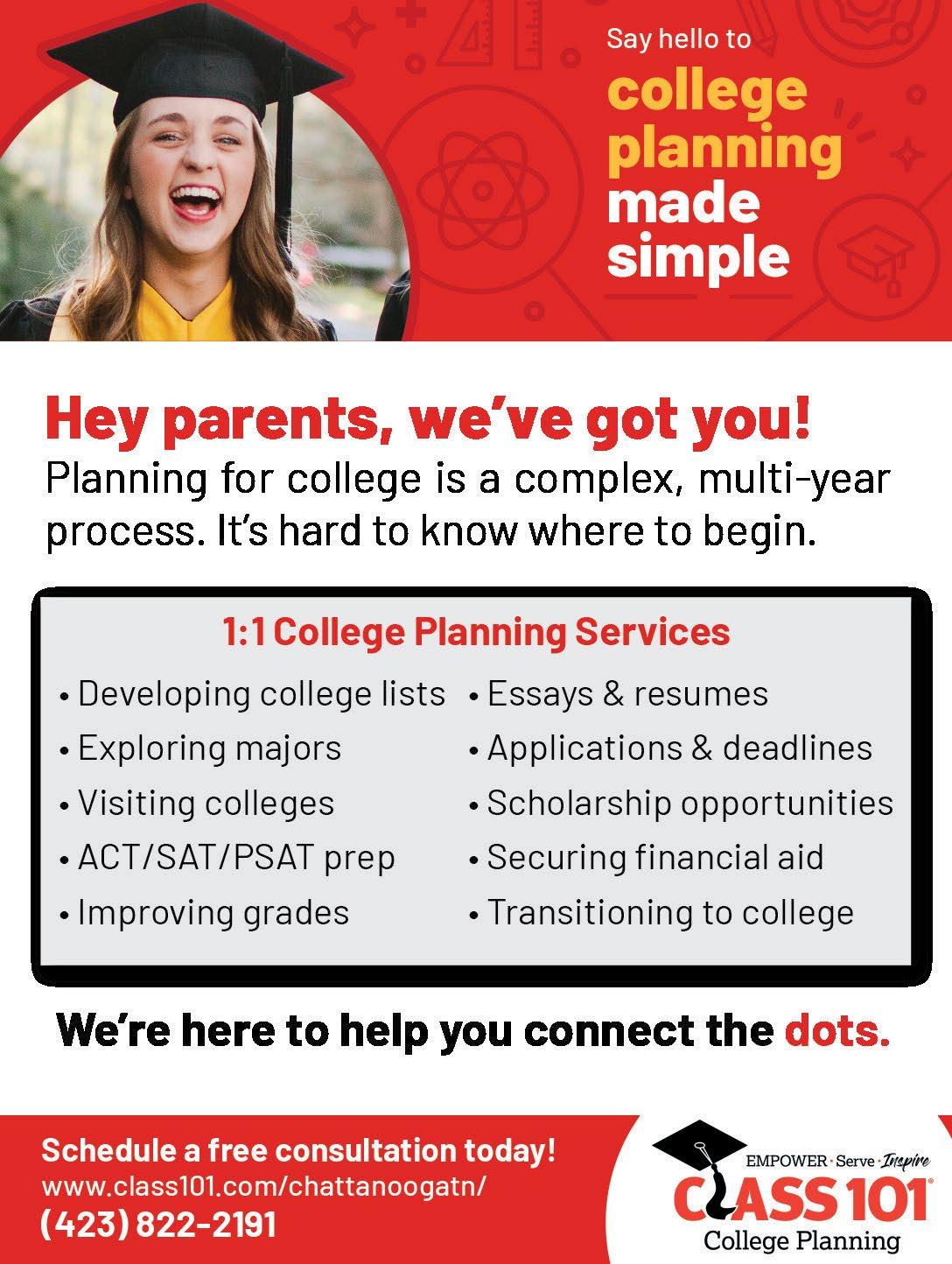 Say hello to
college planning made simple

Hey parents, we've got you!

Planning for college is a complex, multi-year process. It's hard to know where to begin.

1:1 College Planning Services

• Developing college lists
• Exploring majors
• Visiting colleges
• ACT/SAT/PSAT prep
• Improving grades

• Essays & resumes
• Applications & deadlines
• Scholarship opportunities
• Securing financial aid
• Transitioning to college

We're here to help you connect the dots.

Schedule a free consultation today!
www.class101.com/chattanoogatn/
(423) 822-2191

EMPOWER · Serve · Inspire
CLASS 101®
College Planning